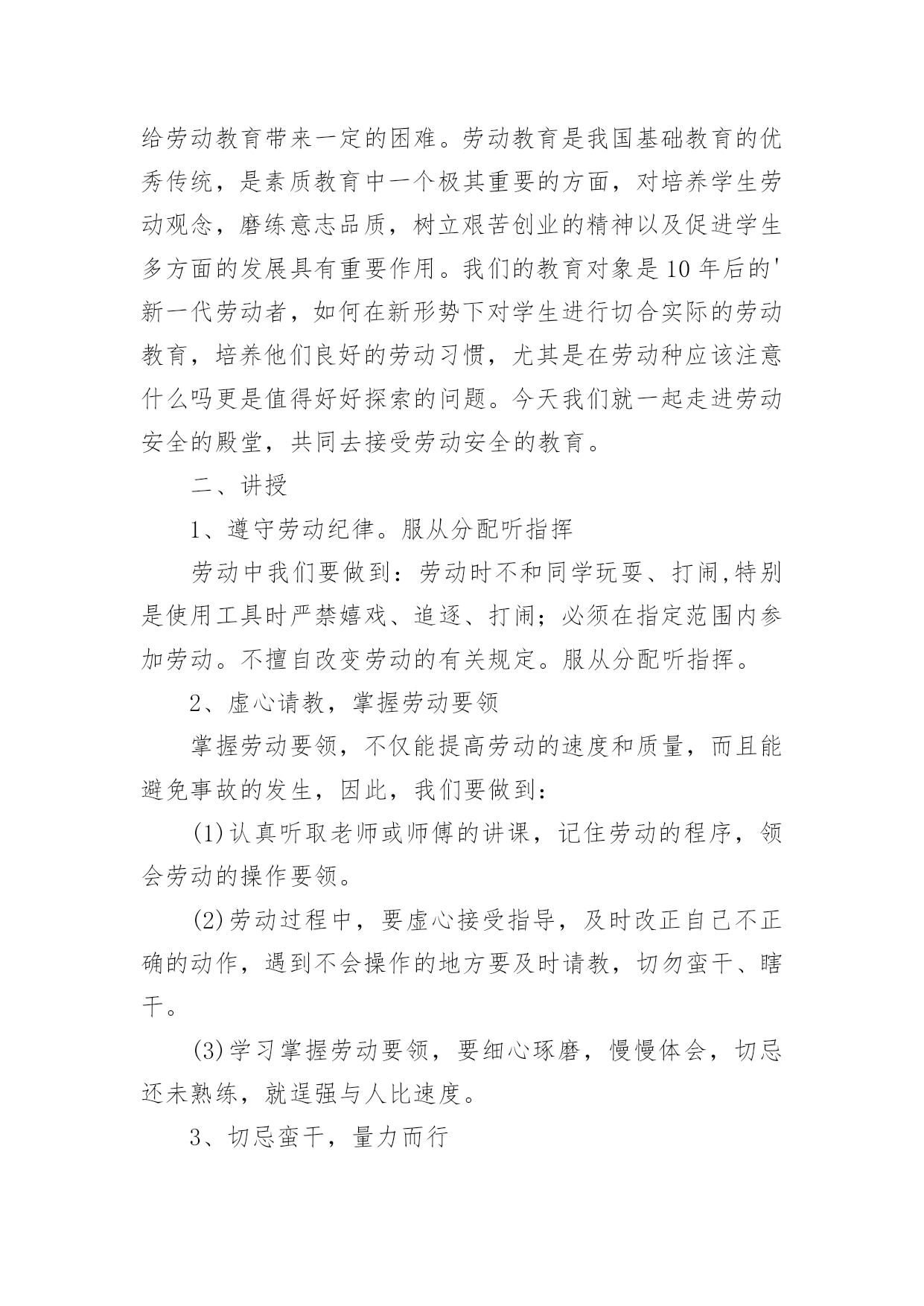 给劳动教育带来一定的困难。劳动教育是我国基础教育的优秀传统，是素质教育中一个极其重要的方面，对培养学生劳动观念，磨练意志品质，树立艰苦创业的精神以及促进学生多方面的发展具有重要作用。我们的教育对象是10年后的'新一代劳动者，如何在新形势下对学生进行切合实际的劳动教育，培养他们良好的劳动习惯，尤其是在劳动种应该注意什么吗更是值得好好探索的问题。今天我们就一起走进劳动安全的殿堂，共同去接受劳动安全的教育。

二、讲授

1、遵守劳动纪律。服从分配听指挥

劳动中我们要做到：劳动时不和同学玩耍、打闹,特别是使用工具时严禁嬉戏、追逐、打闹；必须在指定范围内参加劳动。不擅自改变劳动的有关规定。服从分配听指挥。

2、虚心请教，掌握劳动要领

掌握劳动要领，不仅能提高劳动的速度和质量，而且能避免事故的发生，因此，我们要做到：

(1)认真听取老师或师傅的讲课，记住劳动的程序，领会劳动的操作要领。

(2)劳动过程中，要虚心接受指导，及时改正自己不正确的动作，遇到不会操作的地方要及时请教，切勿蛮干、瞎干。

(3)学习掌握劳动要领，要细心琢磨，慢慢体会，切忌还未熟练，就逞强与人比速度。

3、切忌蛮干，量力而行